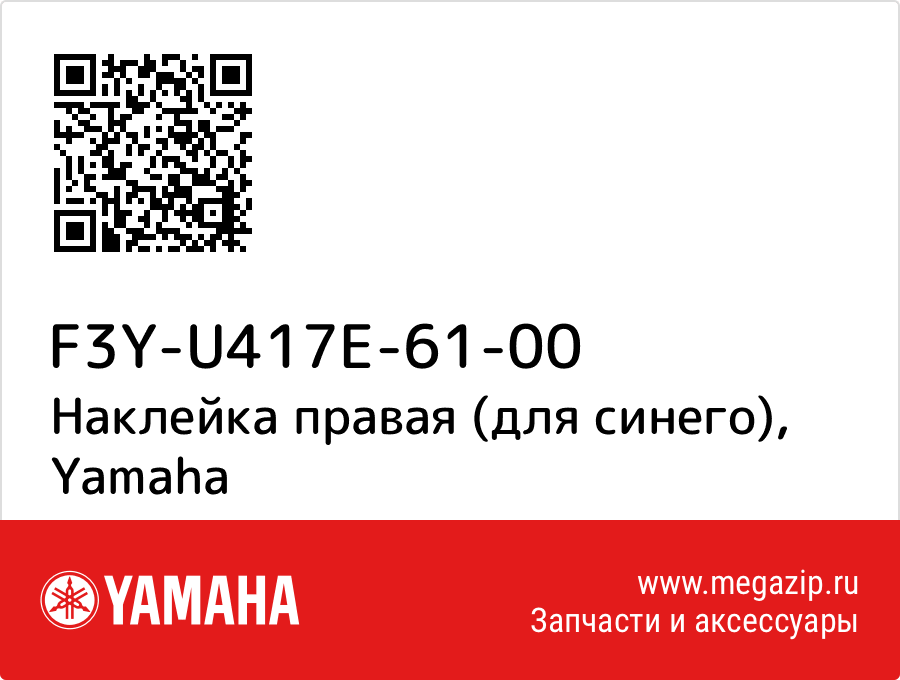 F3Y-U417E-61-00
Наклейка правая (для синего), Yamaha

YAMAHA

www.megazip.ru
Запчасти и аксессуары